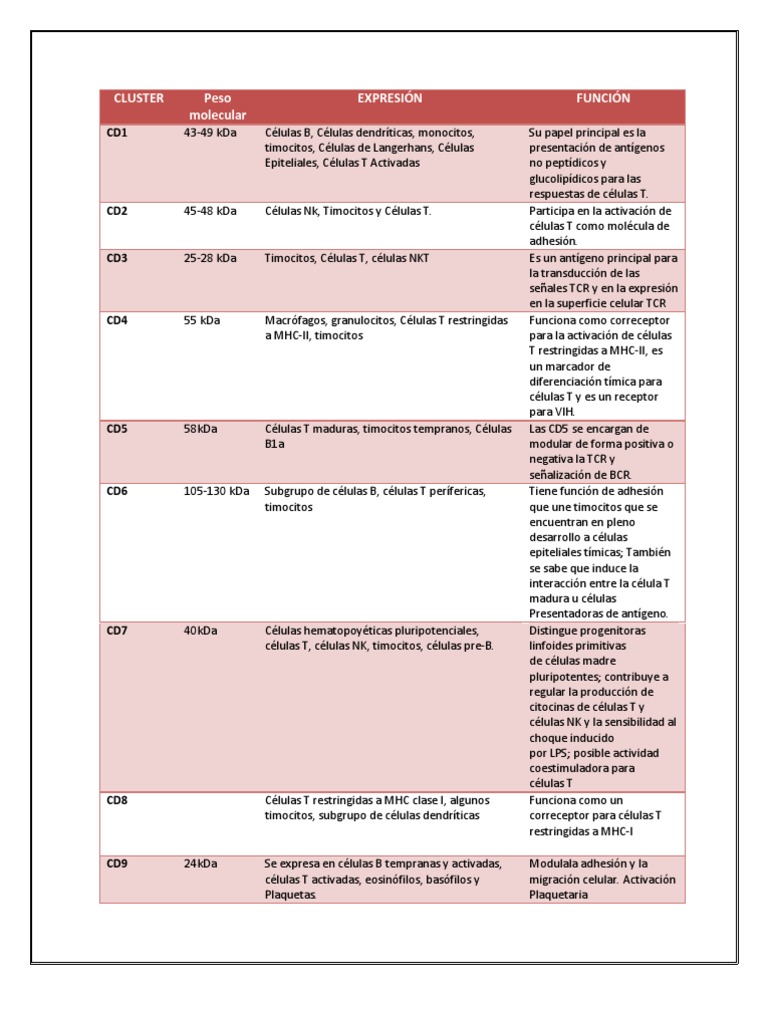 | CLUSTER | Peso molecular | EXPRESIÓN | FUNCIÓN |
|---|---|---|---|
| CD1 | 43-49 kDa | Células B, Células dendríticas, monocitos, timocitos, Células de Langerhans, Células Epiteliales, Células T Activadas | Su papel principal es la presentación de antígenos no peptídicos y glucolipídicos para las respuestas de células T. |
| CD2 | 45-48 kDa | Células Nk, Timocitos y Células T. | Participa en la activación de células T como molécula de adhesión. |
| CD3 | 25-28 kDa | Timocitos, Células T, células NKT | Es un antígeno principal para la transducción de las señales TCR y en la expresión en la superficie celular TCR |
| CD4 | 55 kDa | Macrófagos, granulocitos, Células T restringidas a MHC-II, timocitos | Funciona como correceptor para la activación de células T restringidas a MHC-II, es un marcador de diferenciación tímica para células T y es un receptor para VIH. |
| CD5 | 58kDa | Células T maduras, timocitos tempranos, Células B1a | Las CD5 se encargan de modular de forma positiva o negativa la TCR y señalización de BCR. |
| CD6 | 105-130 kDa | Subgrupo de células B, células T perífericas, timocitos | Tiene función de adhesión que une timocitos que se encuentran en pleno desarrollo a células epiteliales tímicas; También se sabe que induce la interacción entre la célula T madura u células Presentadoras de antígeno. |
| CD7 | 40kDa | Células hematopoyéticas pluripotenciales, células T, células NK, timocitos, células pre-B. | Distingue progenitoras linfoides primitivas de células madre pluripotentes; contribuye a regular la producción de citocinas de células T y células NK y la sensibilidad al choque inducido por LPS; posible actividad coestimuladora para células T |
| CD8 | | Células T restringidas a MHC clase I, algunos timocitos, subgrupo de células dendríticas | Funciona como un correceptor para células T restringidas a MHC-I |
| CD9 | 24kDa | Se expresa en células B tempranas y activadas, células T activadas, eosinófilos, basófilos y Plaquetas. | Modulala adhesión y la migración celular. Activación Plaquetaria |